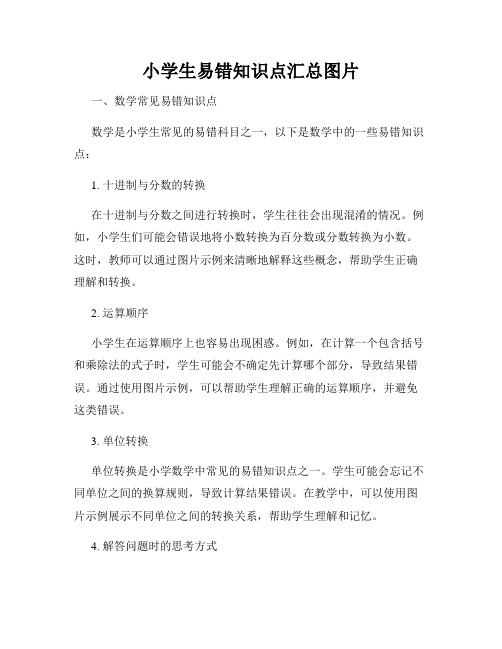 小学生易错知识点汇总图片

一、数学常见易错知识点

数学是小学生常见的易错科目之一，以下是数学中的一些易错知识点：

1. 十进制与分数的转换

在十进制与分数之间进行转换时，学生往往会出现混淆的情况。例如，小学生们可能会错误地将小数转换为百分数或分数转换为小数。这时，教师可以通过图片示例来清晰地解释这些概念，帮助学生正确理解和转换。

2. 运算顺序

小学生在运算顺序上也容易出现困惑。例如，在计算一个包含括号和乘除法的式子时，学生可能会不确定先计算哪个部分，导致结果错误。通过使用图片示例，可以帮助学生理解正确的运算顺序，并避免这类错误。

3. 单位转换

单位转换是小学数学中常见的易错知识点之一。学生可能会忘记不同单位之间的换算规则，导致计算结果错误。在教学中，可以使用图片示例展示不同单位之间的转换关系，帮助学生理解和记忆。

4. 解答问题时的思考方式